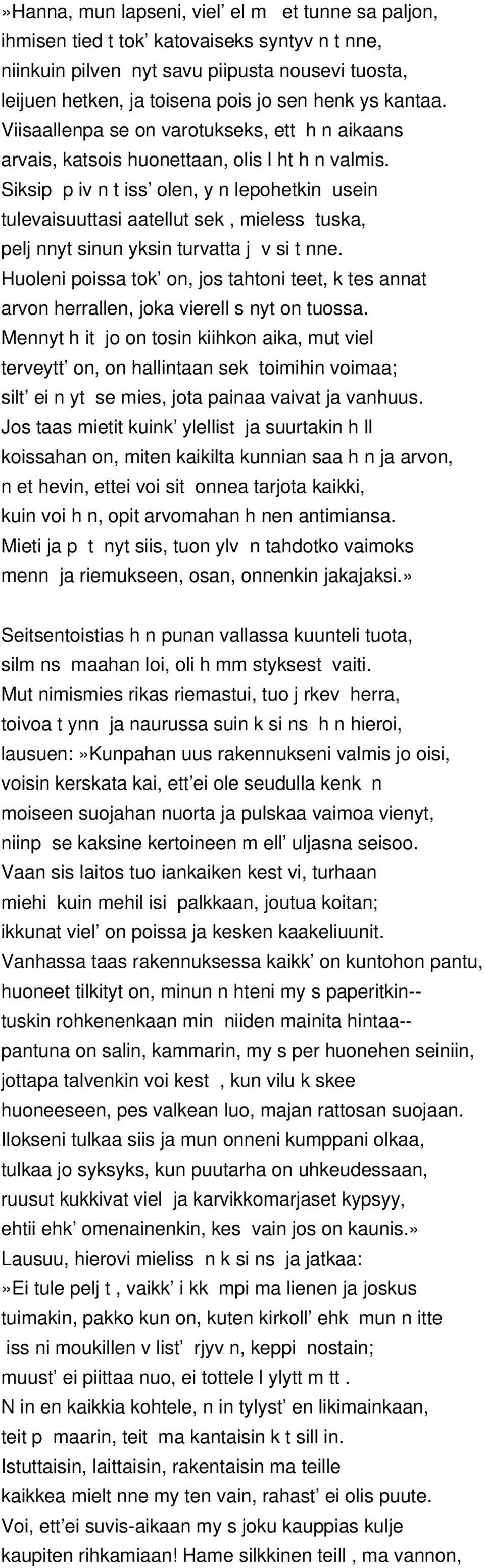 »Hanna, mun lapseni, viel’ el m et tunne sa paljon, ihmisen tied t tok’ katovaiseks syntyv n t nne, niinkuin pilven nyt savu piipusta nousevi tuosta, leijuen hetken, ja toisena pois jo sen henk ys kantaa. Viisaallenpa se on varotukseks, ett h n aikaans arvais, katsois huonettaan, olis l ht h n valmis. Siksip p iv n t iss’ olen, y n lepohetkin usein tulevaisuuttasi aatellut sek , mieless tuska, pelj nnyt sinun yksin turvatta j v si t nne. Huoleni poissa tok’ on, jos tahtoni teet, k tes annat arvon herrallen, joka vierell s nyt on tuossa. Mennyt h it jo on tosin kiihkon aika, mut viel terveytt’ on, on hallintaan sek toimihin voimaa; silt’ ei n yt se mies, jota painaa vaivat ja vanhuus. Jos taas mietit kuink’ ylellist ja suurtakin h ll koissahan on, miten kaikilta kunnian saa h n ja arvon, n et hevin, ettei voi sit onnea tarjota kaikki, kuin voi h n, opit arvomahan h nen antimiansa. Mieti ja p t nyt siis, tuon ylv n tahdotko vaimoks menn ja riemukseen, osan, onnenkin jakajaksi.»

Seitsentoistias h n punan vallassa kuunteli tuota, silm ns maahan loi, oli h mm styksest vaiti. Mut nimismies rikas riemastui, tuo j rkev herra, toivoa t ynn ja naurussa suin k si ns h n hieroi, lausuen:»Kunpahan uus rakennukseni valmis jo oisi, voisin kerskata kai, ett’ei ole seudulla kenk n moiseen suojahan nuorta ja pulskaa vaimoa vienyt, niinp se kaksine kertoineen m ell’ uljasna seisoo. Vaan sis laitos tuo iankaiken kest vi, turhaan miehi kuin mehil isi palkkaan, joutua koitan; ikkunat viel’ on poissa ja kesken kaakeliuunit. Vanhassa taas rakennuksessa kaikk’ on kuntohon pantu, huoneet tilkityt on, minun n hteni my s paperitkin-- tuskin rohkenenkaan min niiden mainita hintaa-- pantuna on salin, kammarin, my s per huonehen seiniin, jottapa talvenkin voi kest , kun vilu k skee huoneeseen, pes valkean luo, majan rattosan suojaan. Ilokseni tulkaa siis ja mun onneni kumppani olkaa, tulkaa jo syksyks, kun puutarha on uhkeudessaan, ruusut kukkivat viel ja karvikkomarjaset kypsyy, ehtii ehk’ omenainenkin, kes vain jos on kaunis.» Lausuu, hierovi mieliss n k si ns ja jatkaa: »Ei tule pelj t , vaikk’ i kk mpi ma lienen ja joskus tuimakin, pakko kun on, kuten kirkoll’ ehk mun n itte iss ni moukillen v list’ rjyv n, keppi nostain; muust’ ei piittaa nuo, ei tottele l ylytt m tt . N in en kaikkia kohtele, n in tylyst’ en likimainkaan, teit p maarin, teit ma kantaisin k t sill in. Istuttaisin, laittaisin, rakentaisin ma teille kaikkea mielt nne my ten vain, rahast’ ei olis puute. Voi, ett’ei suvis-aikaan my s joku kauppias kulje kaupiten rihkamiaan! Hame silkkinen teill , ma vannon,